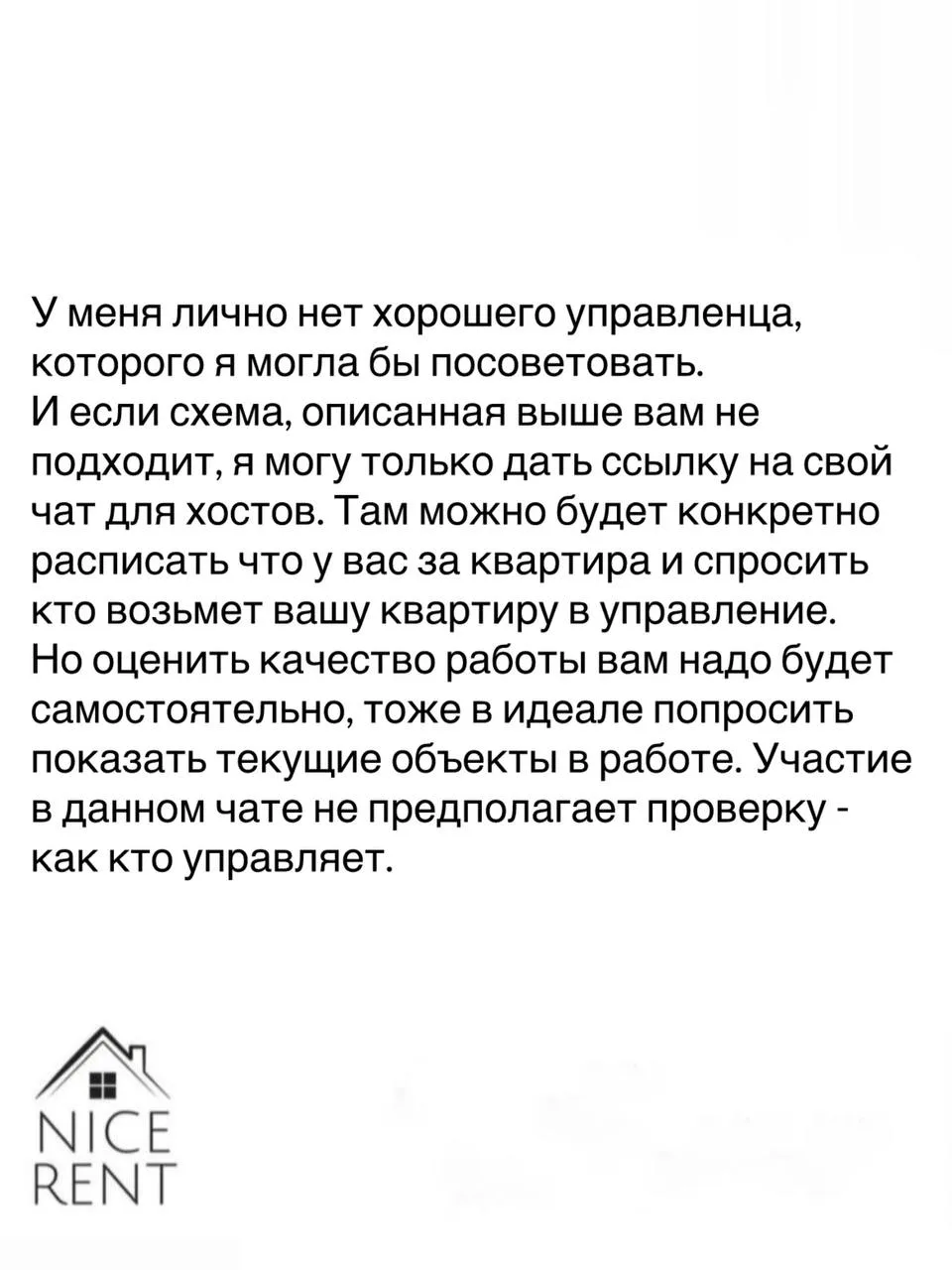 У меня лично нет хорошего управленца, которого я могла бы посоветовать.
И если схема, описанная выше вам не подходит, я могу только дать ссылку на свой чат для хостов. Там можно будет конкретно расписать что у вас за квартира и спросить кто возьмет вашу квартиру в управление.
Но оценить качество работы вам надо будет самостоятельно, тоже в идеале попросить показать текущие объекты в работе. Участие в данном чате не предполагает проверку - как кто управляет.

NICE
RENT